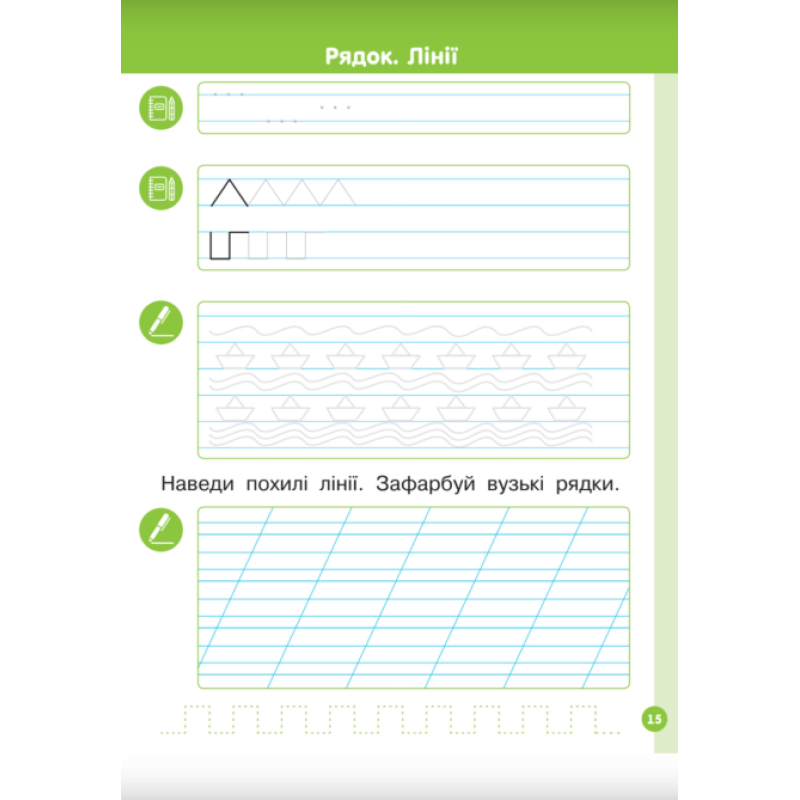 Рядок. Лінії

Наведи похилі лінії. Зафарбуй вузькі рядки.

15